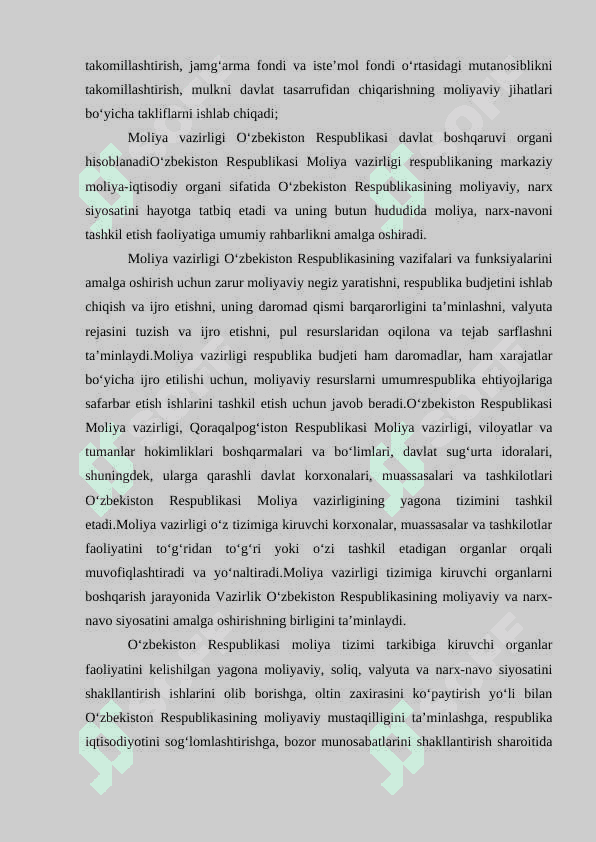 takomillashtirish, jamg‘arma fondi va iste’mol fondi o‘rtasidagi mutanosiblikni takomillashtirish, mulkni davlat tasarrufidan chiqarishning moliyaviy jihatlari bo‘yicha takliflarni ishlab chiqadi;

Moliya vazirligi O‘zbekiston Respublikasi davlat boshqaruvi organi hisoblanadiO‘zbekiston Respublikasi Moliya vazirligi respublikaning markaziy moliya-iqtisodiy organi sifatida O‘zbekiston Respublikasining moliyaviy, narx siyosatini hayotga tatbiq etadi va uning butun hududida moliya, narx-navoni tashkil etish faoliyatiga umumiy rahbarlikni amalga oshiradi.

Moliya vazirligi O‘zbekiston Respublikasining vazifalari va funksiyalarini amalga oshirish uchun zarur moliyaviy negiz yaratishni, respublika budjetini ishlab chiqish va ijro etishni, uning daromad qismi barqarorligini ta’minlashni, valyuta rejasini tuzish va ijro etishni, pul resurslaridan oqilona va tejab sarflashni ta’minlaydi.Moliya vazirligi respublika budjeti ham daromadlar, ham xarajatlar bo‘yicha ijro etilishi uchun, moliyaviy resurslarni umumrespublika ehtiyojlariga safarbar etish ishlarini tashkil etish uchun javob beradi.O‘zbekiston Respublikasi Moliya vazirligi, Qoraqalpog‘iston Respublikasi Moliya vazirligi, viloyatlar va tumanlar hokimliklari boshqarmalari va bo‘limlari, davlat sug‘urta idoralari, shuningdek, ularga qarashli davlat korxonalari, muassasalari va tashkilotlari O‘zbekiston Respublikasi Moliya vazirligining yagona tizimini tashkil etadi.Moliya vazirligi o‘z tizimiga kiruvchi korxonalar, muassasalar va tashkilotlar faoliyatini to‘g‘ridan to‘g‘ri yoki o‘zi tashkil etadigan organlar orqali muvofiqlashtiradi va yo‘naltiradi.Moliya vazirligi tizimiga kiruvchi organlarni boshqarish jarayonida Vazirlik O‘zbekiston Respublikasining moliyaviy va narx-navo siyosatini amalga oshirishning birligini ta’minlaydi.

O‘zbekiston Respublikasi moliya tizimi tarkibiga kiruvchi organlar faoliyatini kelishilgan yagona moliyaviy, soliq, valyuta va narx-navo siyosatini shakllantirish ishlarini olib borishga, oltin zaxirasini ko‘paytirish yo‘li bilan O‘zbekiston Respublikasining moliyaviy mustaqilligini ta’minlashga, respublika iqtisodiyotini sog‘lomlashtirishga, bozor munosabatlarini shakllantirish sharoitida